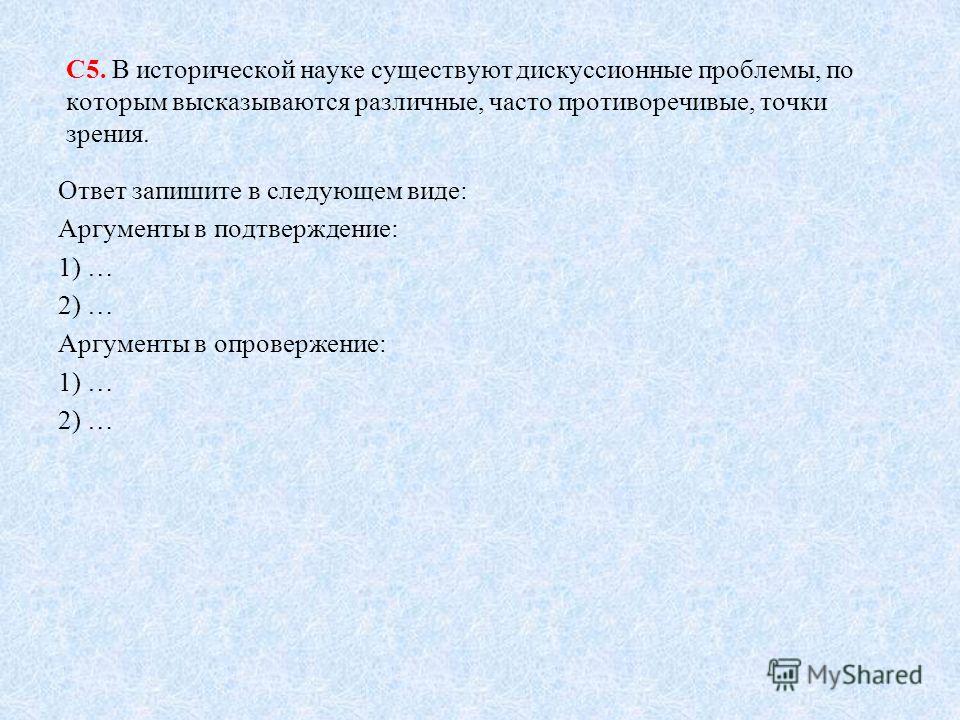 С5. В исторической науке существуют дискуссионные проблемы, по которым высказываются различные, часто противоречивые, точки зрения.

Ответ запишите в следующем виде:

Аргументы в подтверждение:

1) …

2) …

Аргументы в опровержение:

1) …

2) …

MyShared